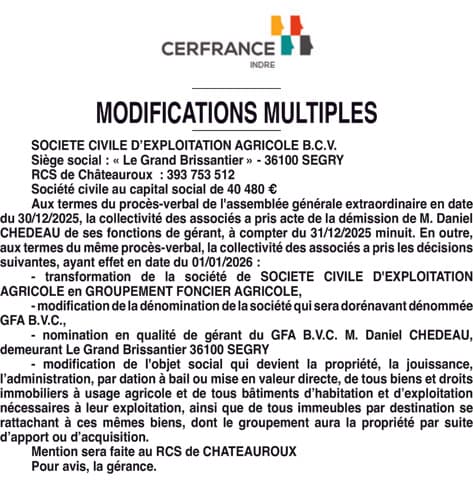 CERFRANCE
INDRE

MODIFICATIONS MULTIPLES

SOCIETE CIVILE D'EXPLOITATION AGRICOLE B.C.V.
Siège social : « Le Grand Brissantier » - 36100 SEGRY
RCS de Châteauroux : 393 753 512
Société civile au capital social de 40 480 €

Aux termes du procès-verbal de l'assemblée générale extraordinaire en date du 30/12/2025, la collectivité des associés a pris acte de la démission de M. Daniel CHEDEAU de ses fonctions de gérant, à compter du 31/12/2025 minuit. En outre, aux termes du même procès-verbal, la collectivité des associés a pris les décisions suivantes, ayant effet en date du 01/01/2026 :

- transformation de la société de SOCIETE CIVILE D'EXPLOITATION AGRICOLE en GROUPEMENT FONCIER AGRICOLE,

- modification de la dénomination de la société qui sera dorénavant dénommée GFA B.V.C.,

- nomination en qualité de gérant du GFA B.V.C. M. Daniel CHEDEAU, demeurant Le Grand Brissantier 36100 SEGRY

- modification de l'objet social qui devient la propriété, la jouissance, l'administration, par dation à bail ou mise en valeur directe, de tous biens et droits immobiliers à usage agricole et de tous bâtiments d'habitation et d'exploitation nécessaires à leur exploitation, ainsi que de tous immeubles par destination se rattachant à ces mêmes biens, dont le groupement aura la propriété par suite d'apport ou d'acquisition.

Mention sera faite au RCS de CHATEAUROUX
Pour avis, la gérance.